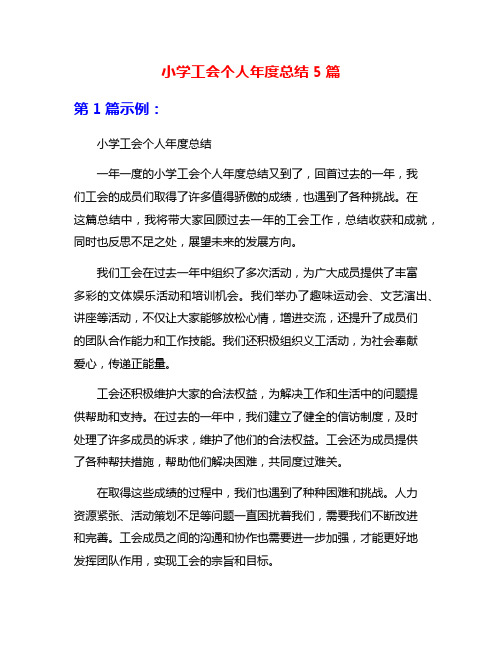 小学工会个人年度总结 5 篇

第 1 篇示例：

小学工会个人年度总结

一年一度的小学工会个人年度总结又到了，回首过去的一年，我们工会的成员们取得了许多值得骄傲的成绩，也遇到了各种挑战。在这篇总结中，我将带大家回顾过去一年的工会工作，总结收获和成就，同时也反思不足之处，展望未来的发展方向。

我们工会在过去一年中组织了多次活动，为广大成员提供了丰富多彩的文体娱乐活动和培训机会。我们举办了趣味运动会、文艺演出、讲座等活动，不仅让大家能够放松心情，增进交流，还提升了成员们的团队合作能力和工作技能。我们还积极组织义工活动，为社会奉献爱心，传递正能量。

工会还积极维护大家的合法权益，为解决工作和生活中的问题提供帮助和支持。在过去的一年中，我们建立了健全的信访制度，及时处理了许多成员的诉求，维护了他们的合法权益。工会还为成员提供了各种帮扶措施，帮助他们解决困难，共同度过难关。

在取得这些成绩的过程中，我们也遇到了种种困难和挑战。人力资源紧张、活动策划不足等问题一直困扰着我们，需要我们不断改进和完善。工会成员之间的沟通和协作也需要进一步加强，才能更好地发挥团队作用，实现工会的宗旨和目标。